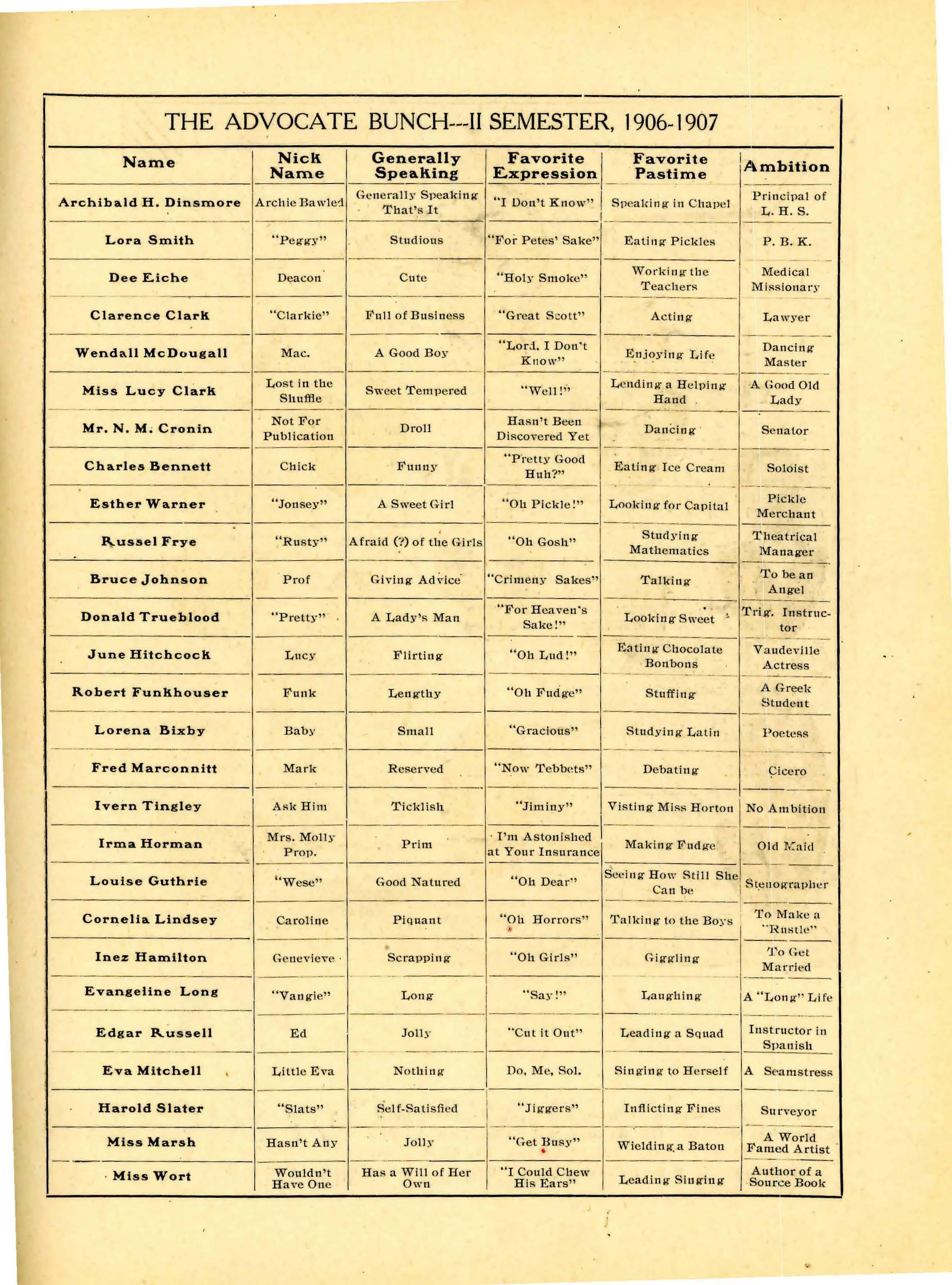 THE ADVOCATE BUNCH---II SEMESTER, 1906-1907

| Name | Nick Name | Generally Speaking | Favorite Expression | Favorite Pastime | Ambition |
|---|---|---|---|---|---|
| Archibald H. Dinsmore | Archie Bawled | Generally Speaking That's It | "I Don't Know" | Speaking in Chapel | Principal of L. H. S. |
| Lora Smith | "Peggy" | Studious | "For Petes' Sake" | Eating Pickles | P. B. K. |
| Dee Eiche | Deacon | Cute | "Holy Smoke" | Working the Teachers | Medical Missionary |
| Clarence Clark | "Clarkie" | Full of Business | "Great Scott" | Acting | Lawyer |
| Wendall McDougall | Mac. | A Good Boy | "Lord, I Don't Know" | Enjoying Life | Dancing Master |
| Miss Lucy Clark | Lost in the Shuffle | Sweet Tempered | "Well!" | Lending a Helping Hand | A Good Old Lady |
| Mr. N. M. Cronin | Not For Publication | Droll | Hasn't Been Discovered Yet | Dancing | Senator |
| Charles Bennett | Chick | Funny | "Pretty Good Huh?" | Eating Ice Cream | Soloist |
| Esther Warner | "Jonsey" | A Sweet Girl | "Oh Pickle!" | Looking for Capital | Pickle Merchant |
| Russel Frye | "Rusty" | Afraid (?) of the Girls | "Oh Gosh" | Studying Mathematics | Theatrical Manager |
| Bruce Johnson | Prof | Giving Advice | "Crimeny Sakes" | Talking | To be an Angel |
| Donald Trueblood | "Pretty" | A Lady's Man | "For Heaven's Sake!" | Looking Sweet | Trig. Instructor |
| June Hitchcock | Lucy | Flirting | "Oh Lud!" | Eating Chocolate Bonbons | Vaudeville Actress |
| Robert Funkhouser | Funk | Lengthy | "Oh Fudge" | Stuffing | A Greek Student |
| Lorena Bixby | Baby | Small | "Gracious" | Studying Latin | Poetess |
| Fred Marconnitt | Mark | Reserved | "Now Tebbets" | Debating | Cicero |
| Ivern Tingley | Ask Him | Ticklish | "Jiminy" | Visting Miss Horton | No Ambition |
| Irma Horman | Mrs. Molly Prop. | Prim | I'm Astonished at Your Insurance | Making Fudge | Old Maid |
| Louise Guthrie | "Wese" | Good Natured | "Oh Dear" | Seeing How Still She Can be | Stenographer |
| Cornelia Lindsey | Caroline | Piquant | "Oh Horrors" | Talking to the Boys | To Make a "Rustle" |
| Inez Hamilton | Genevieve | Scrapping | "Oh Girls" | Giggling | To Get Married |
| Evangeline Long | "Vangie" | Long | "Say!" | Laughing | A "Long" Life |
| Edgar Russell | Ed | Jolly | "Cut it Out" | Leading a Squad | Instructor in Spanish |
| Eva Mitchell | Little Eva | Nothing | Do, Me, Sol. | Singing to Herself | A Seamstress |
| Harold Slater | "Slats" | Self-Satisfied | "Jiggers" | Inflicting Fines | Surveyor |
| Miss Marsh | Hasn't Any | Jolly | "Get Busy" | Wielding a Baton | A World Famed Artist |
| Miss Wort | Wouldn't Have One | Has a Will of Her Own | "I Could Chew His Ears" | Leading Singing | Author of a Source Book |